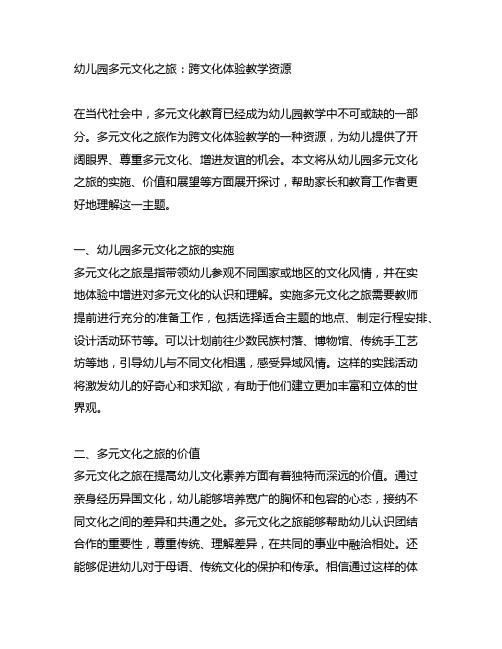 幼儿园多元文化之旅：跨文化体验教学资源

在当代社会中，多元文化教育已经成为幼儿园教学中不可或缺的一部分。多元文化之旅作为跨文化体验教学的一种资源，为幼儿提供了开阔眼界、尊重多元文化、增进友谊的机会。本文将从幼儿园多元文化之旅的实施、价值和展望等方面展开探讨，帮助家长和教育工作者更好地理解这一主题。

一、幼儿园多元文化之旅的实施
多元文化之旅是指带领幼儿参观不同国家或地区的文化风情，并在实地体验中增进对多元文化的认识和理解。实施多元文化之旅需要教师提前进行充分的准备工作，包括选择适合主题的地点、制定行程安排、设计活动环节等。可以计划前往少数民族村落、博物馆、传统手工艺坊等地，引导幼儿与不同文化相遇，感受异域风情。这样的实践活动将激发幼儿的好奇心和求知欲，有助于他们建立更加丰富和立体的世界观。

二、多元文化之旅的价值
多元文化之旅在提高幼儿文化素养方面有着独特而深远的价值。通过亲身经历异国文化，幼儿能够培养宽广的胸怀和包容的心态，接纳不同文化之间的差异和共通之处。多元文化之旅能够帮助幼儿认识团结合作的重要性，尊重传统、理解差异，在共同的事业中融洽相处。还能够促进幼儿对于母语、传统文化的保护和传承。相信通过这样的体